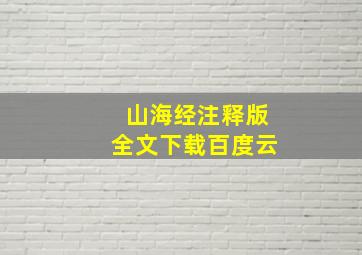 山海经注释版
全文下载百度云